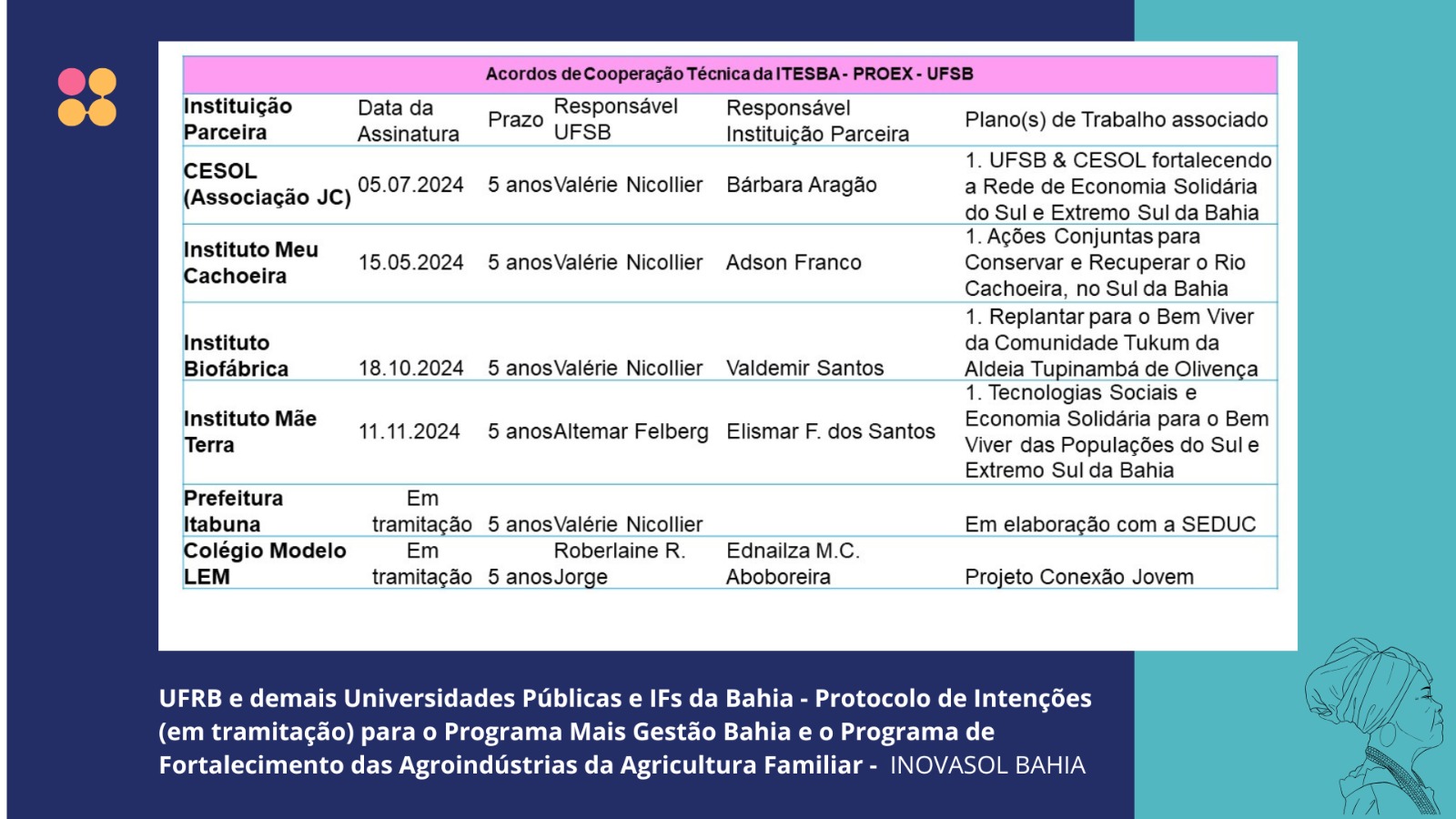 Acordos de Cooperação Técnica da ITESBA - PROEX - UFSB

| Instituição Parceira | Data da Assinatura | Prazo | Responsável UFSB | Responsável Instituição Parceira | Plano(s) de Trabalho associado |
|---|---|---|---|---|---|
| CESOL (Associação JC) | 05.07.2024 | 5 anos | Valérie Nicollier | Bárbara Aragão | 1. UFSB & CESOL fortalecendo a Rede de Economia Solidária do Sul e Extremo Sul da Bahia |
| Instituto Meu Cachoeira | 15.05.2024 | 5 anos | Valérie Nicollier | Adson Franco | 1. Ações Conjuntas para Conservar e Recuperar o Rio Cachoeira, no Sul da Bahia |
| Instituto Biofábrica | 18.10.2024 | 5 anos | Valérie Nicollier | Valdemir Santos | 1. Replantar para o Bem Viver da Comunidade Tukum da Aldeia Tupinambá de Olivença |
| Instituto Mãe Terra | 11.11.2024 | 5 anos | Altemar Felberg | Elismar F. dos Santos | 1. Tecnologias Sociais e Economia Solidária para o Bem Viver das Populações do Sul e Extremo Sul da Bahia |
| Prefeitura Itabuna | Em tramitação | 5 anos | Valérie Nicollier | | Em elaboração com a SEDUC |
| Colégio Modelo LEM | Em tramitação | 5 anos | Roberlaine R. Jorge | Ednailza M.C. Aboboreira | Projeto Conexão Jovem |

UFRB e demais Universidades Públicas e IFs da Bahia - Protocolo de Intenções (em tramitação) para o Programa Mais Gestão Bahia e o Programa de Fortalecimento das Agroindústrias da Agricultura Familiar - INOVASOL BAHIA